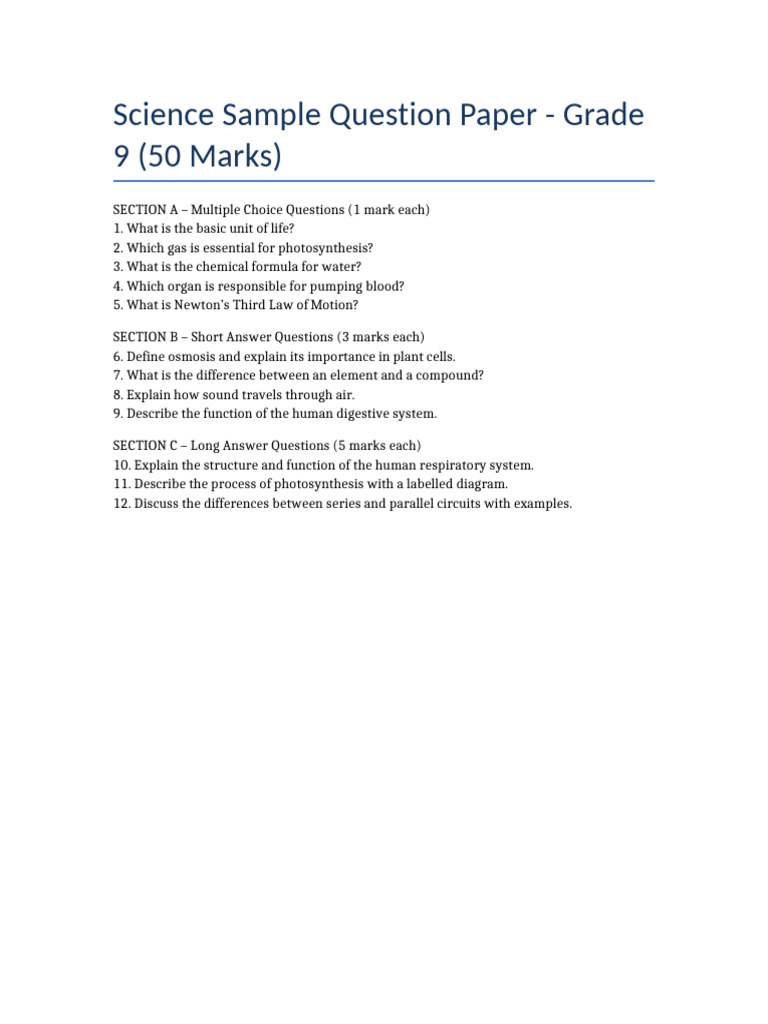 Science Sample Question Paper - Grade 9 (50 Marks)

SECTION A – Multiple Choice Questions (1 mark each)
1. What is the basic unit of life?
2. Which gas is essential for photosynthesis?
3. What is the chemical formula for water?
4. Which organ is responsible for pumping blood?
5. What is Newton's Third Law of Motion?

SECTION B – Short Answer Questions (3 marks each)
6. Define osmosis and explain its importance in plant cells.
7. What is the difference between an element and a compound?
8. Explain how sound travels through air.
9. Describe the function of the human digestive system.

SECTION C – Long Answer Questions (5 marks each)
10. Explain the structure and function of the human respiratory system.
11. Describe the process of photosynthesis with a labelled diagram.
12. Discuss the differences between series and parallel circuits with examples.